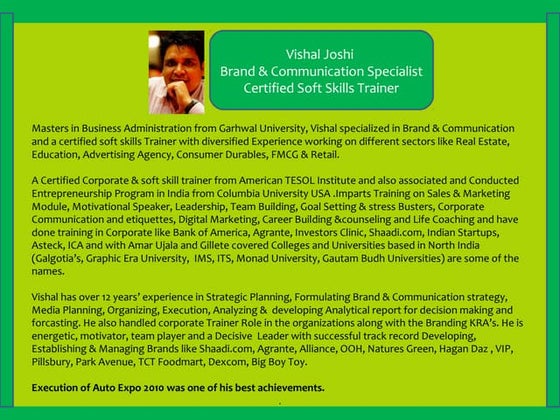 Vishal Joshi
Brand & Communication Specialist
Certified Soft Skills Trainer

Masters in Business Administration from Garhwal University, Vishal specialized in Brand & Communication and a certified soft skills Trainer with diversified Experience working on different sectors like Real Estate, Education, Advertising Agency, Consumer Durables, FMCG & Retail.

A Certified Corporate & soft skill trainer from American TESOL Institute and also associated and Conducted Entrepreneurship Program in India from Columbia University USA .Imparts Training on Sales & Marketing Module, Motivational Speaker, Leadership, Team Building, Goal Setting & stress Busters, Corporate Communication and etiquettes, Digital Marketing, Career Building &counseling and Life Coaching and have done training in Corporate like Bank of America, Agrante, Investors Clinic, Shaadi.com, Indian Startups, Asteck, ICA and with Amar Ujala and Gillete covered Colleges and Universities based in North India (Galgotia's, Graphic Era University, IMS, ITS, Monad University, Gautam Budh Universities) are some of the names.

Vishal has over 12 years' experience in Strategic Planning, Formulating Brand & Communication strategy, Media Planning, Organizing, Execution, Analyzing & developing Analytical report for decision making and forcasting. He also handled corporate Trainer Role in the organizations along with the Branding KRA's. He is energetic, motivator, team player and a Decisive Leader with successful track record Developing, Establishing & Managing Brands like Shaadi.com, Agrante, Alliance, OOH, Natures Green, Hagan Daz , VIP, Pillsbury, Park Avenue, TCT Foodmart, Dexcom, Big Boy Toy.

Execution of Auto Expo 2010 was one of his best achievements.